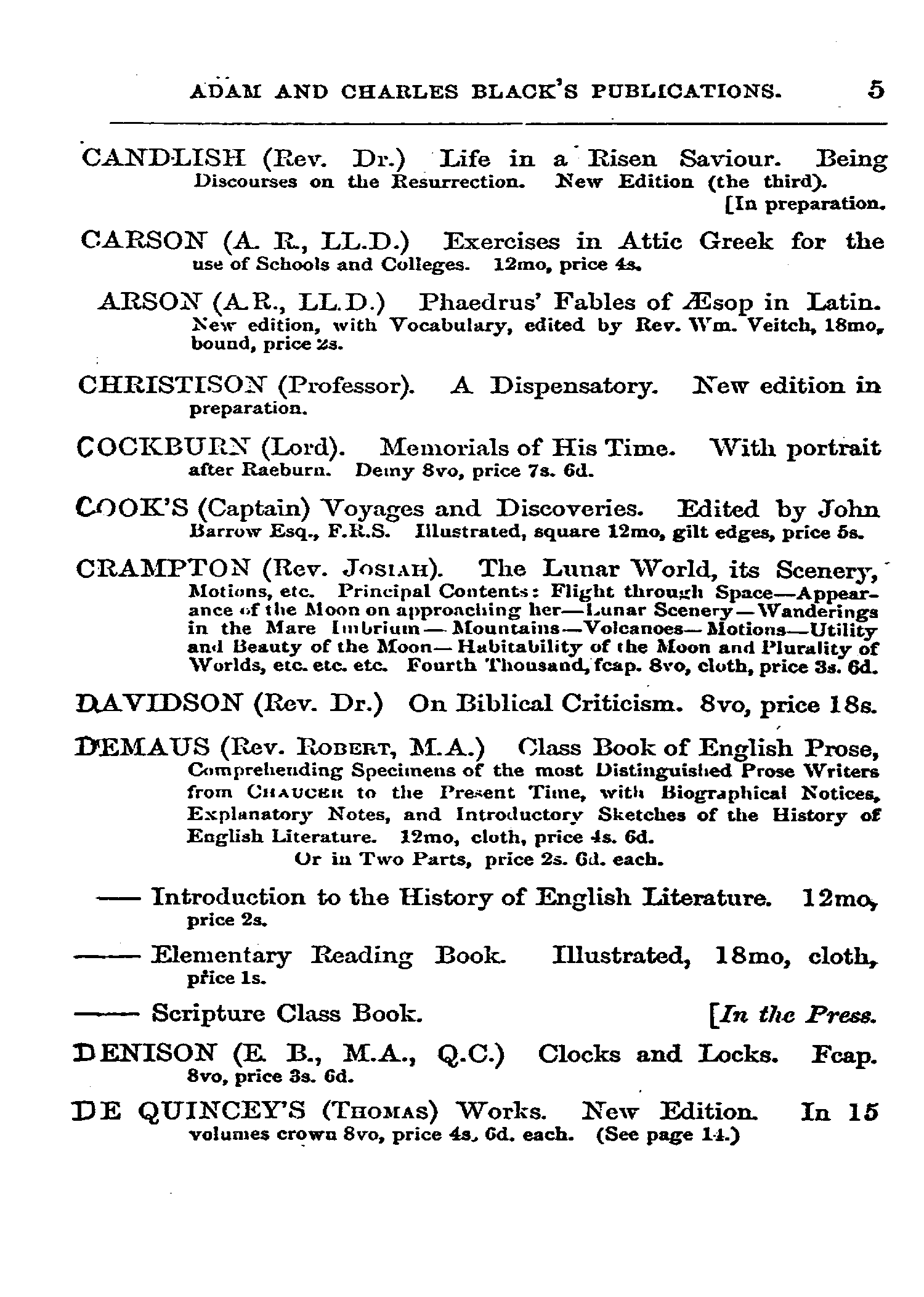 ADAM AND CHARLES BLACK'S PUBLICATIONS. 5

CANDLISH (Rev. Dr.) Life in a Risen Saviour. Being Discourses on the Resurrection. New Edition (the third).
[In preparation.

CARSON (A. R., LL.D.) Exercises in Attic Greek for the use of Schools and Colleges. 12mo, price 4s.

ARSON (A.R., LL.D.) Phaedrus' Fables of Æsop in Latin. New edition, with Vocabulary, edited by Rev. Wm. Veitch, 18mo, bound, price 2s.

CHRISTISON (Professor). A Dispensatory. New edition in preparation.

COCKBURN (Lord). Memorials of His Time. With portrait after Raeburn. Demy 8vo, price 7s. 6d.

COOK'S (Captain) Voyages and Discoveries. Edited by John Barrow Esq., F.R.S. Illustrated, square 12mo, gilt edges, price 5s.

CRAMPTON (Rev. Josiah). The Lunar World, its Scenery, Motions, etc. Principal Contents: Flight through Space—Appearance of the Moon on approaching her—Lunar Scenery—Wanderings in the Mare Imbrium—Mountains—Volcanoes—Motions—Utility and Beauty of the Moon—Habitability of the Moon and Plurality of Worlds, etc. etc. etc. Fourth Thousand, fcap. 8vo, cloth, price 3s. 6d.

DAVIDSON (Rev. Dr.) On Biblical Criticism. 8vo, price 18s.

DEMAUS (Rev. Robert, M.A.) Class Book of English Prose, Comprehending Specimens of the most Distinguished Prose Writers from Chaucer to the Present Time, with Biographical Notices, Explanatory Notes, and Introductory Sketches of the History of English Literature. 12mo, cloth, price 4s. 6d.
Or in Two Parts, price 2s. 6d. each.

—— Introduction to the History of English Literature. 12mo, price 2s.

—— Elementary Reading Book. Illustrated, 18mo, cloth, price 1s.

—— Scripture Class Book. [In the Press.

DENISON (E. B., M.A., Q.C.) Clocks and Locks. Fcap. 8vo, price 3s. 6d.

DE QUINCEY'S (Thomas) Works. New Edition. In 15 volumes crown 8vo, price 4s. 6d. each. (See page 14.)